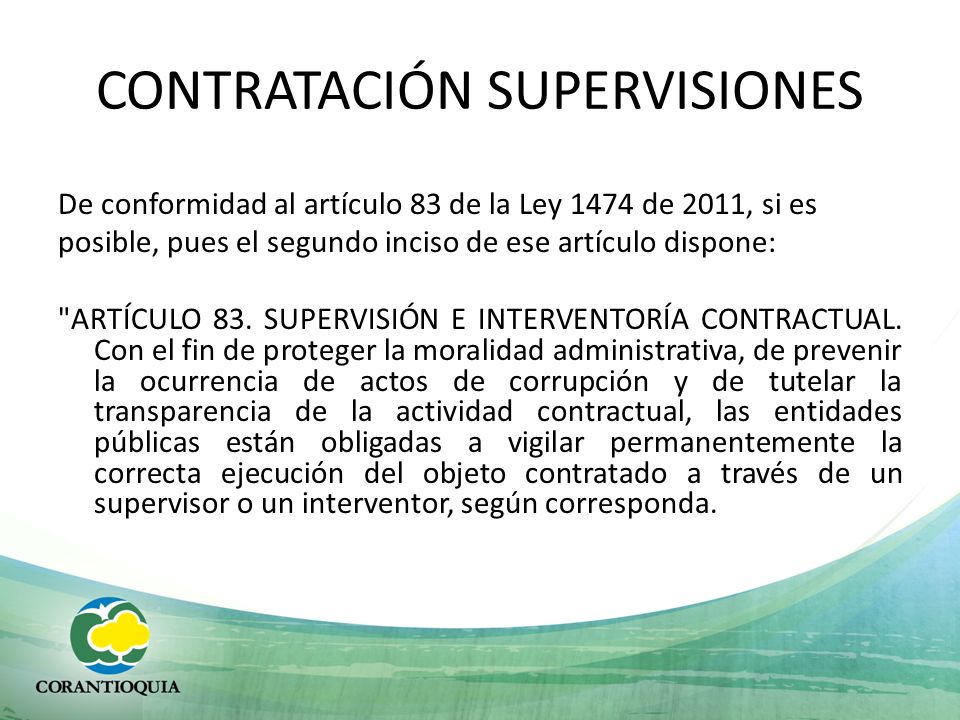 CONTRATACIÓN SUPERVISIONES

De conformidad al artículo 83 de la Ley 1474 de 2011, si es posible, pues el segundo inciso de ese artículo dispone:

"ARTÍCULO 83. SUPERVISIÓN E INTERVENTORÍA CONTRACTUAL. Con el fin de proteger la moralidad administrativa, de prevenir la ocurrencia de actos de corrupción y de tutelar la transparencia de la actividad contractual, las entidades públicas están obligadas a vigilar permanentemente la correcta ejecución del objeto contratado a través de un supervisor o un interventor, según corresponda.

CORANTIOQUIA